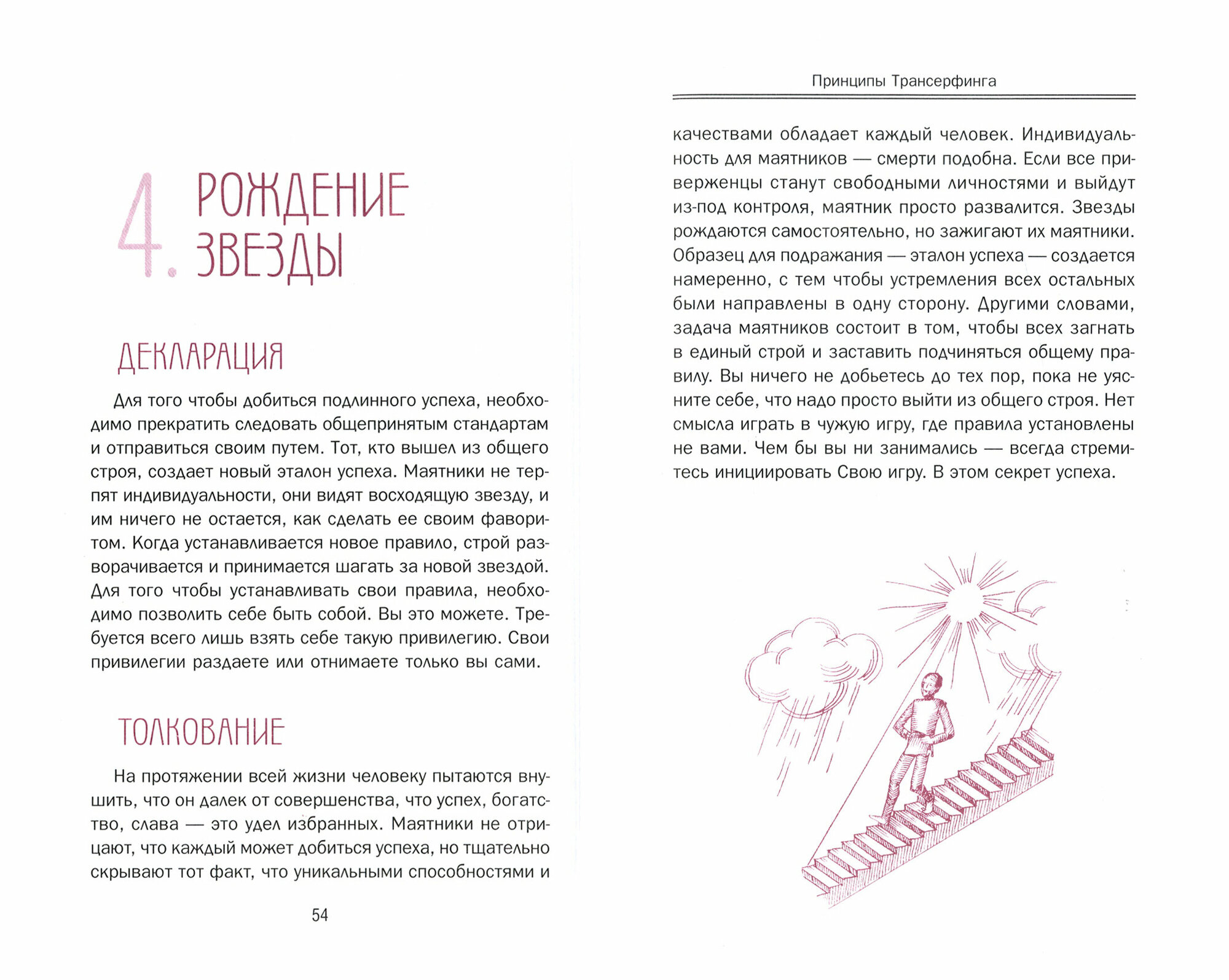 4. РОЖДЕНИЕ ЗВЕЗДЫ

ДЕКЛАРАЦИЯ

Для того чтобы добиться подлинного успеха, необходимо прекратить следовать общепринятым стандартам и отправиться своим путем. Тот, кто вышел из общего строя, создает новый эталон успеха. Маятники не терпят индивидуальности, они видят восходящую звезду, и им ничего не остается, как сделать ее своим фаворитом. Когда устанавливается новое правило, строй разворачивается и принимается шагать за новой звездой. Для того чтобы устанавливать свои правила, необходимо позволить себе быть собой. Вы это можете. Требуется всего лишь взять себе такую привилегию. Свои привилегии раздаете или отнимаете только вы сами.

ТОЛКОВАНИЕ

На протяжении всей жизни человеку пытаются внушить, что он далек от совершенства, что успех, богатство, слава — это удел избранных. Маятники не отрицают, что каждый может добиться успеха, но тщательно скрывают тот факт, что уникальными способностями и

54

Принципы Трансерфинга

качествами обладает каждый человек. Индивидуальность для маятников — смерти подобна. Если все приверженцы станут свободными личностями и выйдут из-под контроля, маятник просто развалится. Звезды рождаются самостоятельно, но зажигают их маятники. Образец для подражания — эталон успеха — создается намеренно, с тем чтобы устремления всех остальных были направлены в одну сторону. Другими словами, задача маятников состоит в том, чтобы всех загнать в единый строй и заставить подчиняться общему правилу. Вы ничего не добьетесь до тех пор, пока не уясните себе, что надо просто выйти из общего строя. Нет смысла играть в чужую игру, где правила установлены не вами. Чем бы вы ни занимались — всегда стремитесь инициировать Свою игру. В этом секрет успеха.